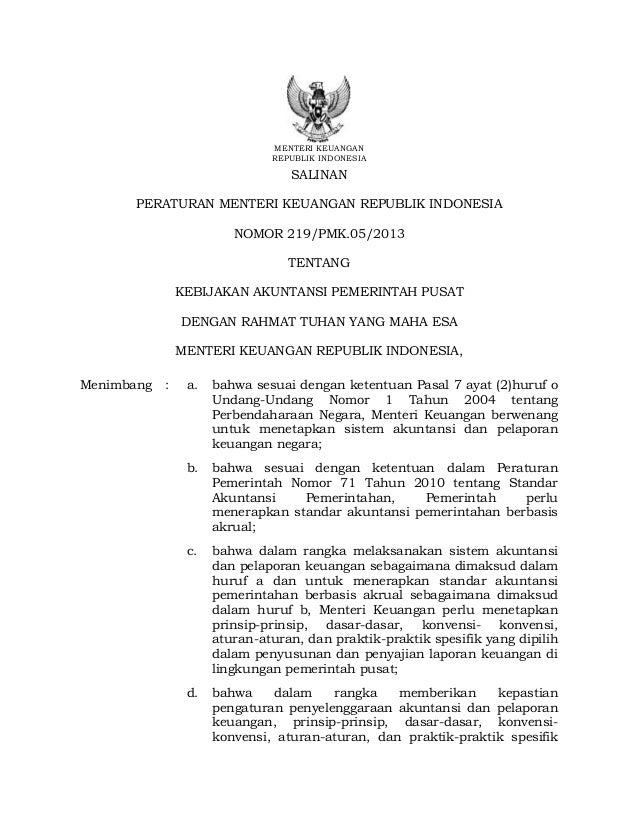 MENTERI KEUANGAN
REPUBLIK INDONESIA

SALINAN

PERATURAN MENTERI KEUANGAN REPUBLIK INDONESIA

NOMOR 219/PMK.05/2013

TENTANG

KEBIJAKAN AKUNTANSI PEMERINTAH PUSAT

DENGAN RAHMAT TUHAN YANG MAHA ESA

MENTERI KEUANGAN REPUBLIK INDONESIA,

Menimbang : a. bahwa sesuai dengan ketentuan Pasal 7 ayat (2)huruf o Undang-Undang Nomor 1 Tahun 2004 tentang Perbendaharaan Negara, Menteri Keuangan berwenang untuk menetapkan sistem akuntansi dan pelaporan keuangan negara;

b. bahwa sesuai dengan ketentuan dalam Peraturan Pemerintah Nomor 71 Tahun 2010 tentang Standar Akuntansi Pemerintahan, Pemerintah perlu menerapkan standar akuntansi pemerintahan berbasis akrual;

c. bahwa dalam rangka melaksanakan sistem akuntansi dan pelaporan keuangan sebagaimana dimaksud dalam huruf a dan untuk menerapkan standar akuntansi pemerintahan berbasis akrual sebagaimana dimaksud dalam huruf b, Menteri Keuangan perlu menetapkan prinsip-prinsip, dasar-dasar, konvensi- konvensi, aturan-aturan, dan praktik-praktik spesifik yang dipilih dalam penyusunan dan penyajian laporan keuangan di lingkungan pemerintah pusat;

d. bahwa dalam rangka memberikan kepastian pengaturan penyelenggaraan akuntansi dan pelaporan keuangan, prinsip-prinsip, dasar-dasar, konvensi-konvensi, aturan-aturan, dan praktik-praktik spesifik